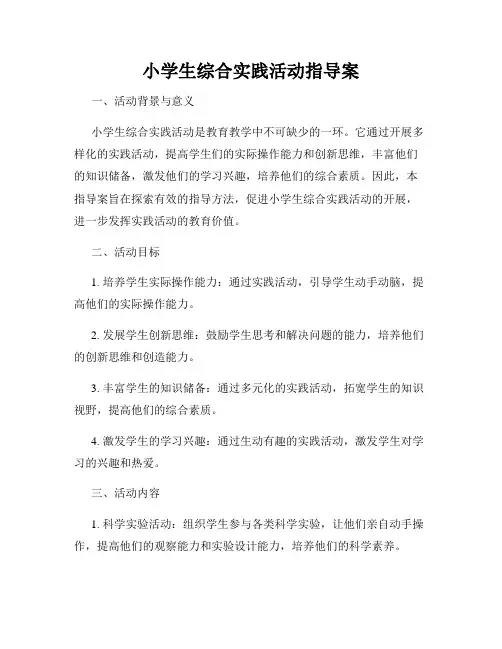 小学生综合实践活动指导案

一、活动背景与意义

小学生综合实践活动是教育教学中不可缺少的一环。它通过开展多样化的实践活动，提高学生们的实际操作能力和创新思维，丰富他们的知识储备，激发他们的学习兴趣，培养他们的综合素质。因此，本指导案旨在探索有效的指导方法，促进小学生综合实践活动的开展，进一步发挥实践活动的教育价值。

二、活动目标

1. 培养学生实际操作能力：通过实践活动，引导学生动手动脑，提高他们的实际操作能力。

2. 发展学生创新思维：鼓励学生思考和解决问题的能力，培养他们的创新思维和创造能力。

3. 丰富学生的知识储备：通过多元化的实践活动，拓宽学生的知识视野，提高他们的综合素质。

4. 激发学生的学习兴趣：通过生动有趣的实践活动，激发学生对学习的兴趣和热爱。

三、活动内容

1. 科学实验活动：组织学生参与各类科学实验，让他们亲自动手操作，提高他们的观察能力和实验设计能力，培养他们的科学素养。